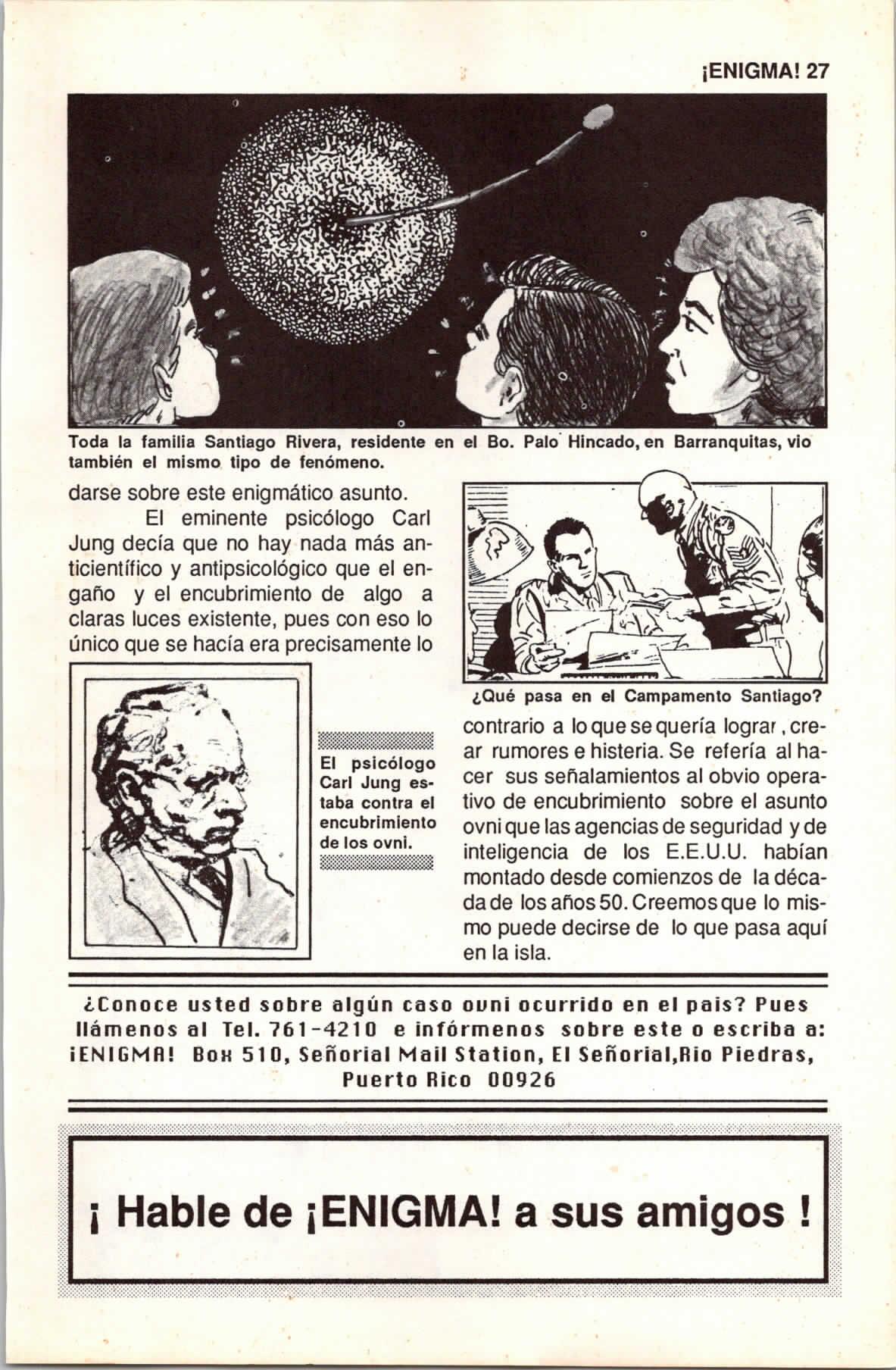 ¡ENIGMA! 27

Toda la familia Santiago Rivera, residente en el Bo. Palo Hincado, en Barranquitas, vio también el mismo tipo de fenómeno.

darse sobre este enigmático asunto.

El eminente psicólogo Carl Jung decía que no hay nada más anticientífico y antipsicológico que el engaño y el encubrimiento de algo a claras luces existente, pues con eso lo único que se hacía era precisamente lo

¿Qué pasa en el Campamento Santiago?

El psicólogo Carl Jung estaba contra el encubrimiento de los ovni.

contrario a lo que se quería lograr, crear rumores e histeria. Se refería al hacer sus señalamientos al obvio operativo de encubrimiento sobre el asunto ovni que las agencias de seguridad y de inteligencia de los E.E.U.U. habían montado desde comienzos de la década de los años 50. Creemos que lo mismo puede decirse de lo que pasa aquí en la isla.

¿Conoce usted sobre algún caso ovni ocurrido en el pais? Pues llámenos al Tel. 761-4210 e infórmenos sobre este o escriba a: ¡ENIGMA! Box 510, Señorial Mail Station, El Señorial,Rio Piedras, Puerto Rico 00926

¡ Hable de ¡ENIGMA! a sus amigos !